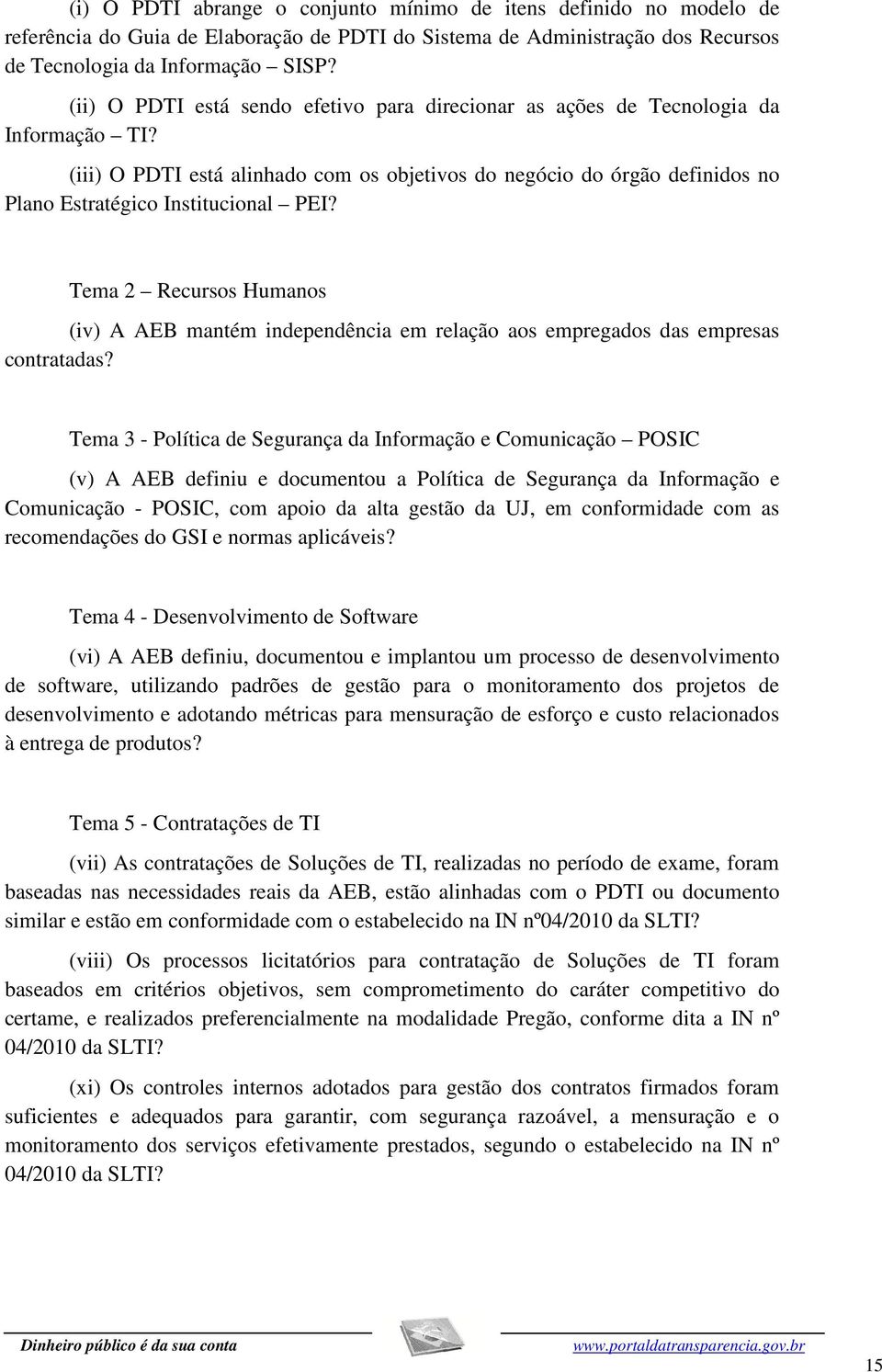 (i) O PDTI abrange o conjunto mínimo de itens definido no modelo de referência do Guia de Elaboração de PDTI do Sistema de Administração dos Recursos de Tecnologia da Informação – SISP?

(ii) O PDTI está sendo efetivo para direcionar as ações de Tecnologia da Informação – TI?

(iii) O PDTI está alinhado com os objetivos do negócio do órgão definidos no Plano Estratégico Institucional – PEI?

Tema 2 – Recursos Humanos

(iv) A AEB mantém independência em relação aos empregados das empresas contratadas?

Tema 3 - Política de Segurança da Informação e Comunicação – POSIC

(v) A AEB definiu e documentou a Política de Segurança da Informação e Comunicação - POSIC, com apoio da alta gestão da UJ, em conformidade com as recomendações do GSI e normas aplicáveis?

Tema 4 - Desenvolvimento de Software

(vi) A AEB definiu, documentou e implantou um processo de desenvolvimento de software, utilizando padrões de gestão para o monitoramento dos projetos de desenvolvimento e adotando métricas para mensuração de esforço e custo relacionados à entrega de produtos?

Tema 5 - Contratações de TI

(vii) As contratações de Soluções de TI, realizadas no período de exame, foram baseadas nas necessidades reais da AEB, estão alinhadas com o PDTI ou documento similar e estão em conformidade com o estabelecido na IN nº04/2010 da SLTI?

(viii) Os processos licitatórios para contratação de Soluções de TI foram baseados em critérios objetivos, sem comprometimento do caráter competitivo do certame, e realizados preferencialmente na modalidade Pregão, conforme dita a IN nº 04/2010 da SLTI?

(xi) Os controles internos adotados para gestão dos contratos firmados foram suficientes e adequados para garantir, com segurança razoável, a mensuração e o monitoramento dos serviços efetivamente prestados, segundo o estabelecido na IN nº 04/2010 da SLTI?

Dinheiro público é da sua conta www.portaldatransparencia.gov.br

15